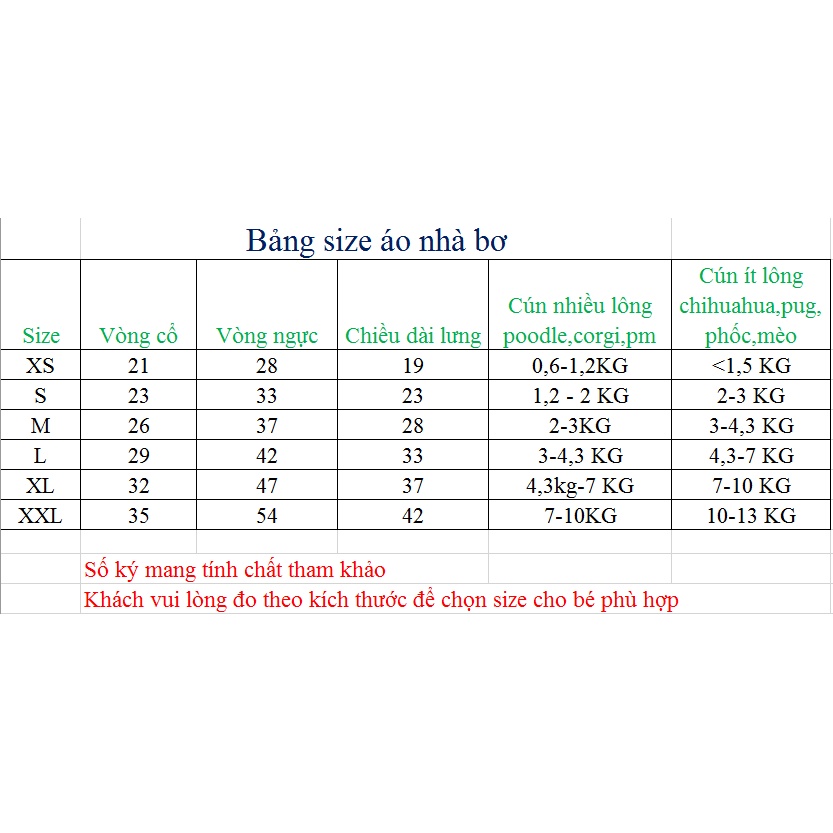 Bảng size áo nhà bơ

| Size | Vòng cổ | Vòng ngực | Chiều dài lưng | Cún nhiều lông poodle,corgi,pm | Cún ít lông chihuahua,pug, phốc,mèo |
|---|---|---|---|---|---|
| XS | 21 | 28 | 19 | 0,6-1,2KG | <1,5 KG |
| S | 23 | 33 | 23 | 1,2 - 2 KG | 2-3 KG |
| M | 26 | 37 | 28 | 2-3KG | 3-4,3 KG |
| L | 29 | 42 | 33 | 3-4,3 KG | 4,3-7 KG |
| XL | 32 | 47 | 37 | 4,3kg-7 KG | 7-10 KG |
| XXL | 35 | 54 | 42 | 7-10KG | 10-13 KG |

Số ký mang tính chất tham khảo
Khách vui lòng đo theo kích thước để chọn size cho bé phù hợp